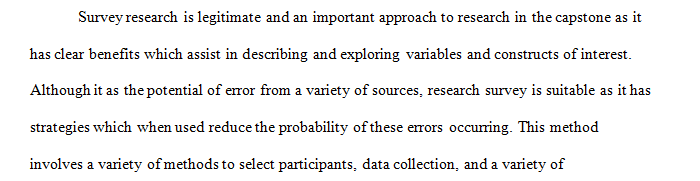 Survey research is legitimate and an important approach to research in the capstone as it has clear benefits which assist in describing and exploring variables and constructs of interest. Although it as the potential of error from a variety of sources, research survey is suitable as it has strategies which when used reduce the probability of these errors occurring. This method involves a variety of methods to select participants, data collection, and a variety of